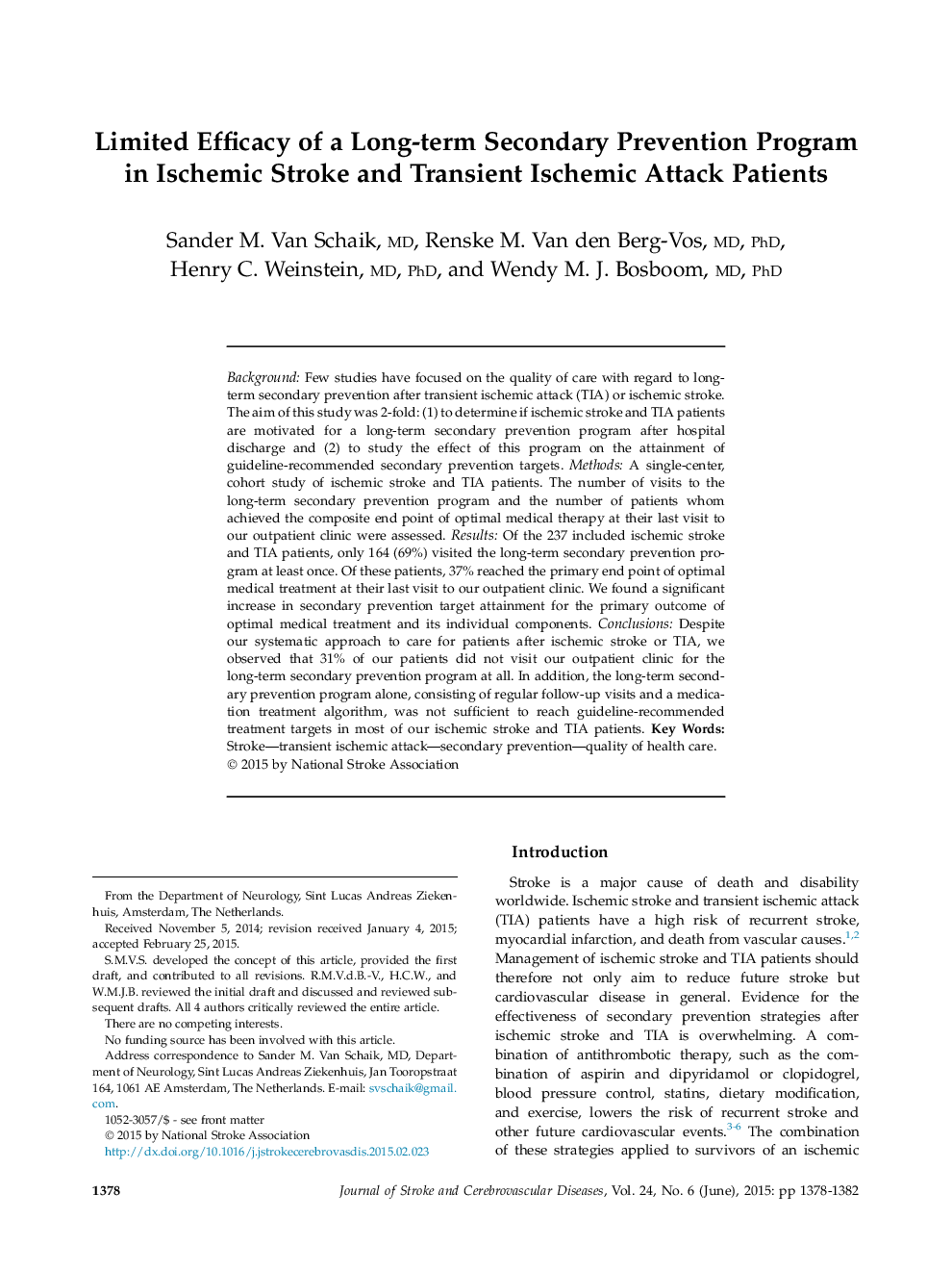 Limited Efficacy of a Long-term Secondary Prevention Program in Ischemic Stroke and Transient Ischemic Attack Patients

Sander M. Van Schaik, MD, Renske M. Van den Berg-Vos, MD, PhD, Henry C. Weinstein, MD, PhD, and Wendy M. J. Bosboom, MD, PhD

Background: Few studies have focused on the quality of care with regard to long-term secondary prevention after transient ischemic attack (TIA) or ischemic stroke. The aim of this study was 2-fold: (1) to determine if ischemic stroke and TIA patients are motivated for a long-term secondary prevention program after hospital discharge and (2) to study the effect of this program on the attainment of guideline-recommended secondary prevention targets. Methods: A single-center, cohort study of ischemic stroke and TIA patients. The number of visits to the long-term secondary prevention program and the number of patients whom achieved the composite end point of optimal medical therapy at their last visit to our outpatient clinic were assessed. Results: Of the 237 included ischemic stroke and TIA patients, only 164 (69%) visited the long-term secondary prevention program at least once. Of these patients, 37% reached the primary end point of optimal medical treatment at their last visit to our outpatient clinic. We found a significant increase in secondary prevention target attainment for the primary outcome of optimal medical treatment and its individual components. Conclusions: Despite our systematic approach to care for patients after ischemic stroke or TIA, we observed that 31% of our patients did not visit our outpatient clinic for the long-term secondary prevention program at all. In addition, the long-term secondary prevention program alone, consisting of regular follow-up visits and a medication treatment algorithm, was not sufficient to reach guideline-recommended treatment targets in most of our ischemic stroke and TIA patients. Key Words: Stroke—transient ischemic attack—secondary prevention—quality of health care.
© 2015 by National Stroke Association

From the Department of Neurology, Sint Lucas Andreas Ziekenhuis, Amsterdam, The Netherlands.

Received November 5, 2014; revision received January 4, 2015; accepted February 25, 2015.

S.M.V.S. developed the concept of this article, provided the first draft, and contributed to all revisions. R.M.V.d.B.-V., H.C.W., and W.M.J.B. reviewed the initial draft and discussed and reviewed subsequent drafts. All 4 authors critically reviewed the entire article.

There are no competing interests.

No funding source has been involved with this article.

Address correspondence to Sander M. Van Schaik, MD, Department of Neurology, Sint Lucas Andreas Ziekenhuis, Jan Tooropstraat 164, 1061 AE Amsterdam, The Netherlands. E-mail: svschaik@gmail.com.

1052-3057/$ - see front matter
© 2015 by National Stroke Association
http://dx.doi.org/10.1016/j.jstrokecerebrovasdis.2015.02.023

Introduction

Stroke is a major cause of death and disability worldwide. Ischemic stroke and transient ischemic attack (TIA) patients have a high risk of recurrent stroke, myocardial infarction, and death from vascular causes.$^{1,2}$ Management of ischemic stroke and TIA patients should therefore not only aim to reduce future stroke but cardiovascular disease in general. Evidence for the effectiveness of secondary prevention strategies after ischemic stroke and TIA is overwhelming. A combination of antithrombotic therapy, such as the combination of aspirin and dipyridamol or clopidogrel, blood pressure control, statins, dietary modification, and exercise, lowers the risk of recurrent stroke and other future cardiovascular events.$^{3-6}$ The combination of these strategies applied to survivors of an ischemic

1378 Journal of Stroke and Cerebrovascular Diseases, Vol. 24, No. 6 (June), 2015: pp 1378-1382